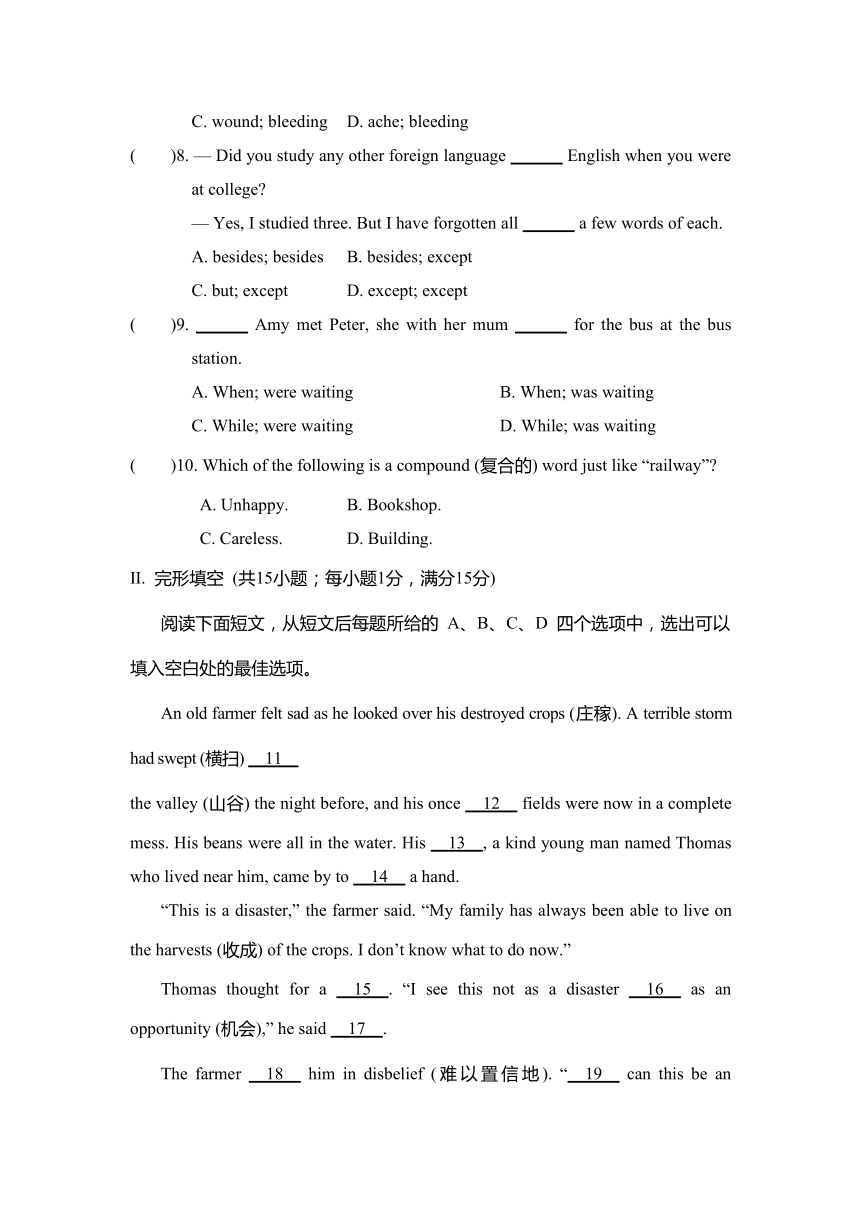 C. wound; bleeding D. ache; bleeding

( )8. — Did you study any other foreign language ______ English when you were at college?

— Yes, I studied three. But I have forgotten all ______ a few words of each.

A. besides; besides B. besides; except

C. but; except D. except; except

( )9. ______ Amy met Peter, she with her mum ______ for the bus at the bus station.

A. When; were waiting B. When; was waiting

C. While; were waiting D. While; was waiting

( )10. Which of the following is a compound (复合的) word just like “railway”?

A. Unhappy. B. Bookshop.

C. Careless. D. Building.

II. 完形填空 (共15小题；每小题1分，满分15分)

阅读下面短文，从短文后每题所给的 A、B、C、D 四个选项中，选出可以填入空白处的最佳选项。

An old farmer felt sad as he looked over his destroyed crops (庄稼). A terrible storm had swept (横扫) __11__ the valley (山谷) the night before, and his once __12__ fields were now in a complete mess. His beans were all in the water. His __13__, a kind young man named Thomas who lived near him, came by to __14__ a hand.

“This is a disaster,” the farmer said. “My family has always been able to live on the harvests (收成) of the crops. I don’t know what to do now.”

Thomas thought for a __15__. “I see this not as a disaster __16__ as an opportunity (机会),” he said __17__.

The farmer __18__ him in disbelief (难以置信地). “__19__ can this be an